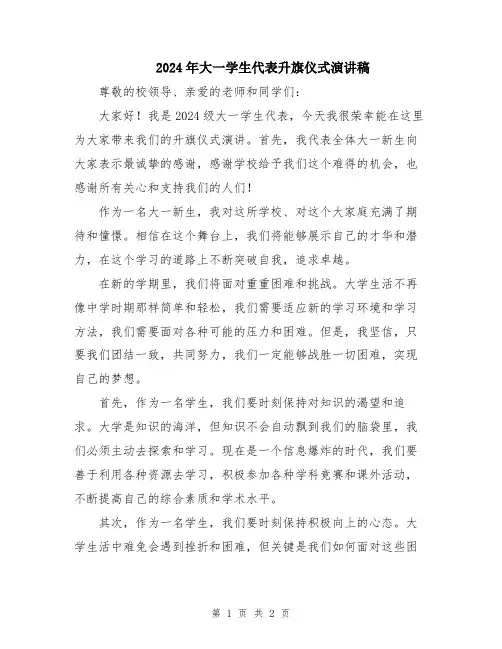 2024年大一学生代表升旗仪式演讲稿

尊敬的校领导、亲爱的老师和同学们：

大家好！我是2024级大一学生代表，今天我很荣幸能在这里为大家带来我们的升旗仪式演讲。首先，我代表全体大一新生向大家表示最诚挚的感谢，感谢学校给予我们这个难得的机会，也感谢所有关心和支持我们的人们！

作为一名大一新生，我对这所学校、对这个大家庭充满了期待和憧憬。相信在这个舞台上，我们将能够展示自己的才华和潜力，在这个学习的道路上不断突破自我，追求卓越。

在新的学期里，我们将面对重重困难和挑战。大学生活不再像中学时期那样简单和轻松，我们需要适应新的学习环境和学习方法，我们需要面对各种可能的压力和困难。但是，我坚信，只要我们团结一致，共同努力，我们一定能够战胜一切困难，实现自己的梦想。

首先，作为一名学生，我们要时刻保持对知识的渴望和追求。大学是知识的海洋，但知识不会自动飘到我们的脑袋里，我们必须主动去探索和学习。现在是一个信息爆炸的时代，我们要善于利用各种资源去学习，积极参加各种学科竞赛和课外活动，不断提高自己的综合素质和学术水平。

其次，作为一名学生，我们要时刻保持积极向上的心态。大学生活中难免会遇到挫折和困难，但关键是我们如何面对这些困

第 1 页 共 2 页